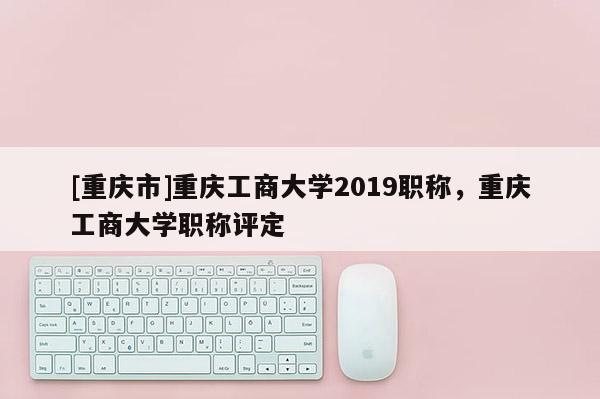 [重庆市]重庆工商大学2019职称，重庆工商大学职称评定